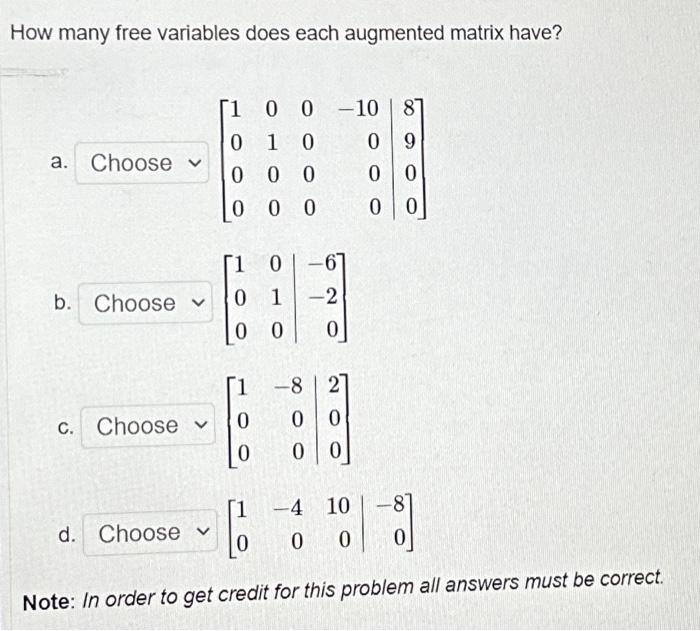 How many free variables does each augmented matrix have?

a. Choose $\left[\begin{array}{cccc|c} 1 & 0 & 0 & -10 & 8 \\ 0 & 1 & 0 & 0 & 9 \\ 0 & 0 & 0 & 0 & 0 \\ 0 & 0 & 0 & 0 & 0 \end{array}\right]$

b. Choose $\left[\begin{array}{cc|c} 1 & 0 & -6 \\ 0 & 1 & -2 \\ 0 & 0 & 0 \end{array}\right]$

c. Choose $\left[\begin{array}{cc|c} 1 & -8 & 2 \\ 0 & 0 & 0 \\ 0 & 0 & 0 \end{array}\right]$

d. Choose $\left[\begin{array}{ccc|c} 1 & -4 & 10 & -8 \\ 0 & 0 & 0 & 0 \end{array}\right]$

Note: In order to get credit for this problem all answers must be correct.